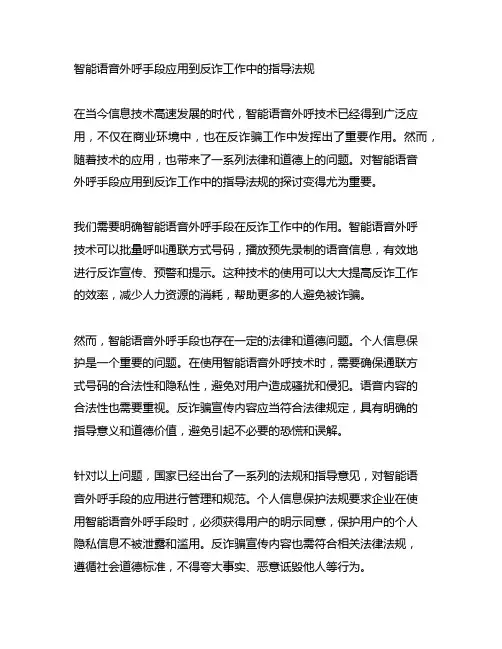 智能语音外呼手段应用到反诈工作中的指导法规

在当今信息技术高速发展的时代，智能语音外呼技术已经得到广泛应用，不仅在商业环境中，也在反诈骗工作中发挥出了重要作用。然而，随着技术的应用，也带来了一系列法律和道德上的问题。对智能语音外呼手段应用到反诈工作中的指导法规的探讨变得尤为重要。

我们需要明确智能语音外呼手段在反诈工作中的作用。智能语音外呼技术可以批量呼叫通联方式号码，播放预先录制的语音信息，有效地进行反诈宣传、预警和提示。这种技术的使用可以大大提高反诈工作的效率，减少人力资源的消耗，帮助更多的人避免被诈骗。

然而，智能语音外呼手段也存在一定的法律和道德问题。个人信息保护是一个重要的问题。在使用智能语音外呼技术时，需要确保通联方式号码的合法性和隐私性，避免对用户造成骚扰和侵犯。语音内容的合法性也需要重视。反诈骗宣传内容应当符合法律规定，具有明确的指导意义和道德价值，避免引起不必要的恐慌和误解。

针对以上问题，国家已经出台了一系列的法规和指导意见，对智能语音外呼手段的应用进行管理和规范。个人信息保护法规要求企业在使用智能语音外呼手段时，必须获得用户的明示同意，保护用户的个人隐私信息不被泄露和滥用。反诈骗宣传内容也需符合相关法律法规，遵循社会道德标准，不得夸大事实、恶意诋毁他人等行为。